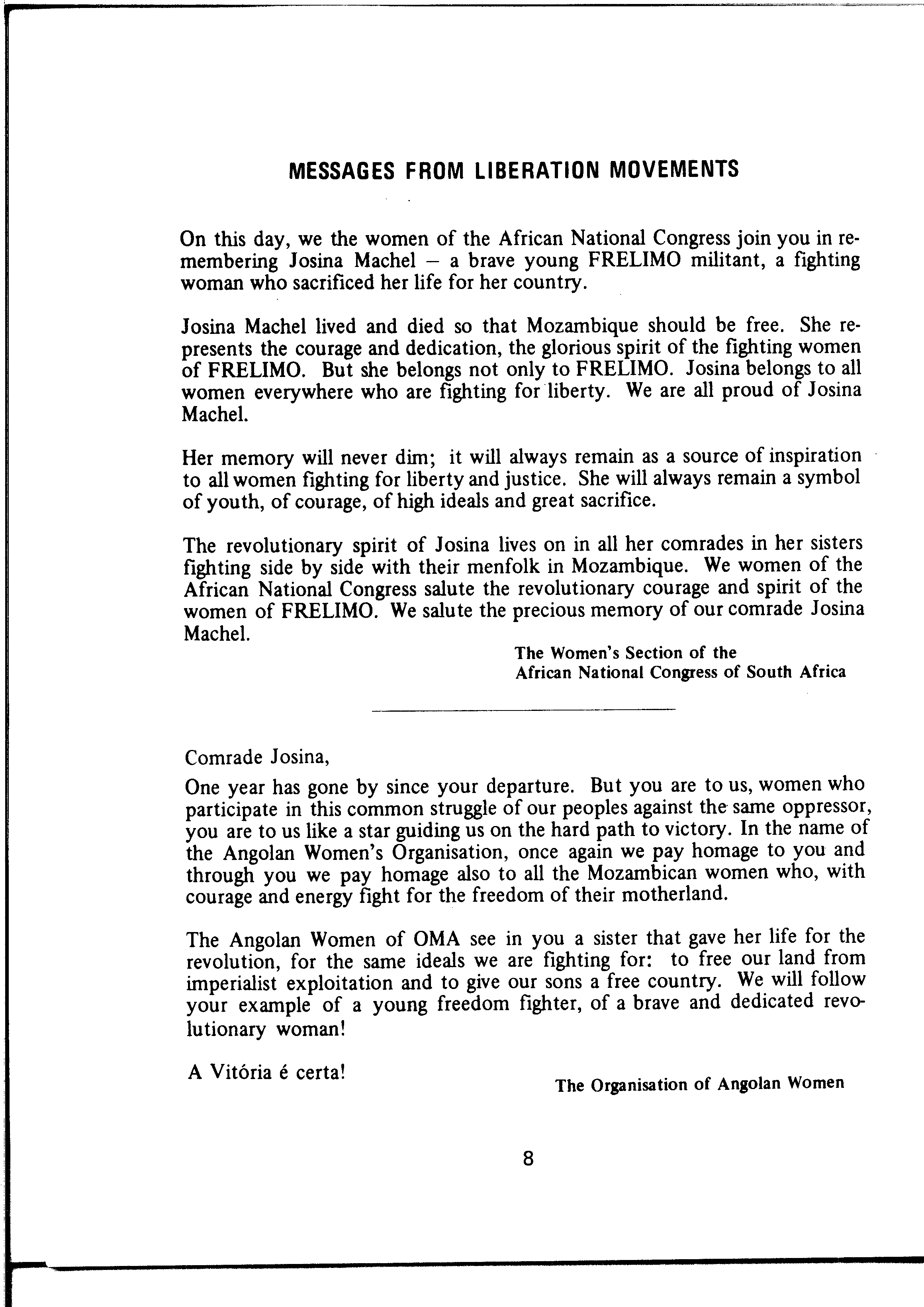 MESSAGES FROM LIBERATION MOVEMENTS

On this day, we the women of the African National Congress join you in remembering Josina Machel – a brave young FRELIMO militant, a fighting woman who sacrificed her life for her country.

Josina Machel lived and died so that Mozambique should be free. She represents the courage and dedication, the glorious spirit of the fighting women of FRELIMO. But she belongs not only to FRELIMO. Josina belongs to all women everywhere who are fighting for liberty. We are all proud of Josina Machel.

Her memory will never dim; it will always remain as a source of inspiration to all women fighting for liberty and justice. She will always remain a symbol of youth, of courage, of high ideals and great sacrifice.

The revolutionary spirit of Josina lives on in all her comrades in her sisters fighting side by side with their menfolk in Mozambique. We women of the African National Congress salute the revolutionary courage and spirit of the women of FRELIMO. We salute the precious memory of our comrade Josina Machel.

The Women's Section of the
African National Congress of South Africa

Comrade Josina,

One year has gone by since your departure. But you are to us, women who participate in this common struggle of our peoples against the same oppressor, you are to us like a star guiding us on the hard path to victory. In the name of the Angolan Women's Organisation, once again we pay homage to you and through you we pay homage also to all the Mozambican women who, with courage and energy fight for the freedom of their motherland.

The Angolan Women of OMA see in you a sister that gave her life for the revolution, for the same ideals we are fighting for: to free our land from imperialist exploitation and to give our sons a free country. We will follow your example of a young freedom fighter, of a brave and dedicated revolutionary woman!

A Vitória é certa!

The Organisation of Angolan Women

8